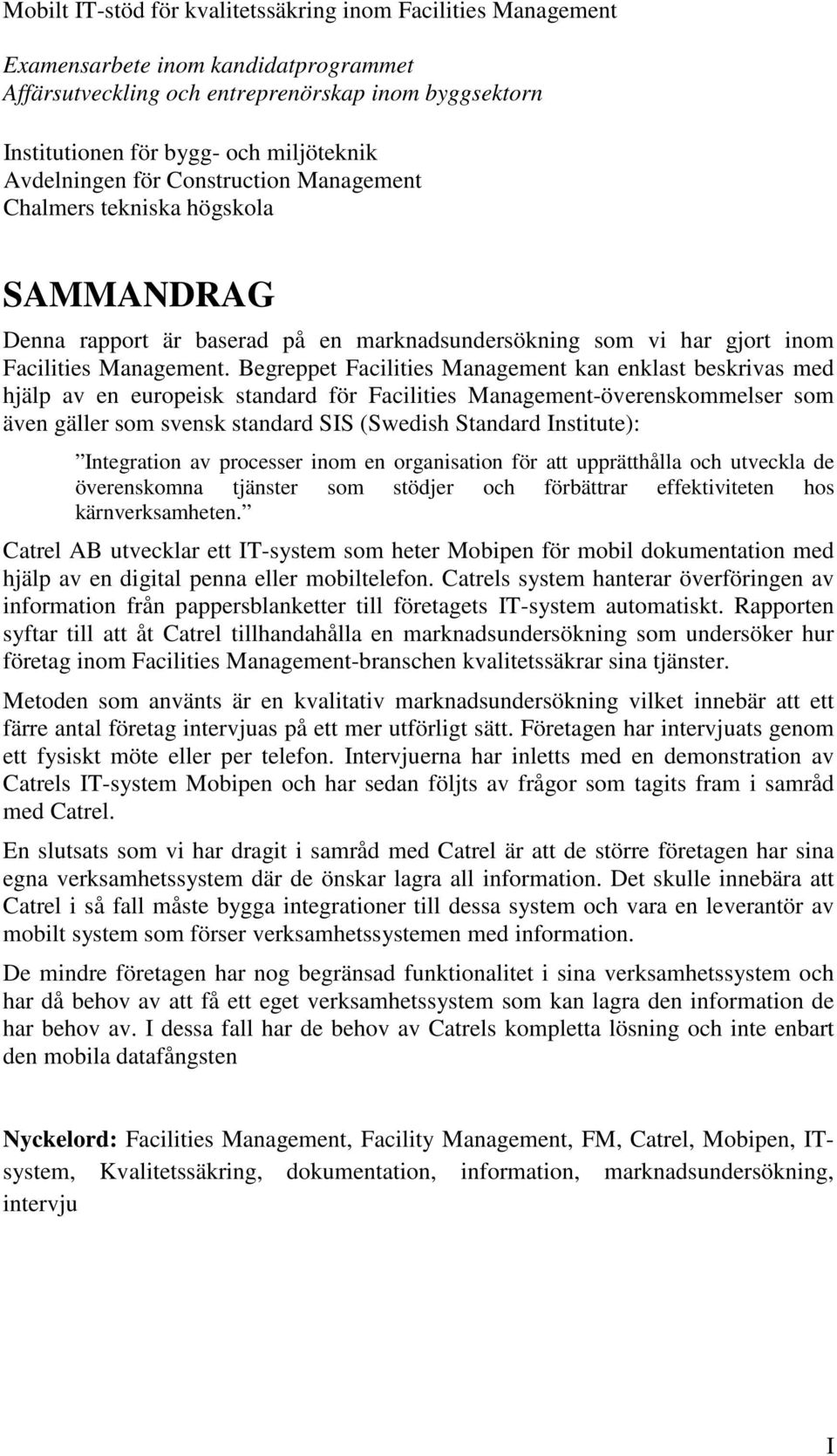 Mobilt IT-stöd för kvalitetssäkring inom Facilities Management

Examensarbete inom kandidatprogrammet
Affärsutveckling och entreprenörskap inom byggsektorn

Institutionen för bygg- och miljöteknik
Avdelningen för Construction Management
Chalmers tekniska högskola

SAMMANDRAG

Denna rapport är baserad på en marknadsundersökning som vi har gjort inom Facilities Management. Begreppet Facilities Management kan enklast beskrivas med hjälp av en europeisk standard för Facilities Management-överenskommelser som även gäller som svensk standard SIS (Swedish Standard Institute):

”Integration av processer inom en organisation för att upprätthålla och utveckla de överenskomna tjänster som stödjer och förbättrar effektiviteten hos kärnverksamheten.”

Catrel AB utvecklar ett IT-system som heter Mobipen för mobil dokumentation med hjälp av en digital penna eller mobiltelefon. Catrels system hanterar överföringen av information från pappersblanketter till företagets IT-system automatiskt. Rapporten syftar till att åt Catrel tillhandahålla en marknadsundersökning som undersöker hur företag inom Facilities Management-branschen kvalitetssäkrar sina tjänster.

Metoden som använts är en kvalitativ marknadsundersökning vilket innebär att ett färre antal företag intervjuas på ett mer utförligt sätt. Företagen har intervjuats genom ett fysiskt möte eller per telefon. Intervjuerna har inletts med en demonstration av Catrels IT-system Mobipen och har sedan följts av frågor som tagits fram i samråd med Catrel.

En slutsats som vi har dragit i samråd med Catrel är att de större företagen har sina egna verksamhetssystem där de önskar lagra all information. Det skulle innebära att Catrel i så fall måste bygga integrationer till dessa system och vara en leverantör av mobilt system som förser verksamhetssystemen med information.

De mindre företagen har nog begränsad funktionalitet i sina verksamhetssystem och har då behov av att få ett eget verksamhetssystem som kan lagra den information de har behov av. I dessa fall har de behov av Catrels kompletta lösning och inte enbart den mobila datafångsten

Nyckelord: Facilities Management, Facility Management, FM, Catrel, Mobipen, IT-system, Kvalitetssäkring, dokumentation, information, marknadsundersökning, intervju

I